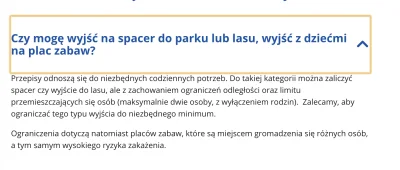 Czy mogę wyjść na spacer do parku lub lasu, wyjść z dziećmi na plac zabaw?

Przepisy odnoszą się do niezbędnych codziennych potrzeb. Do takiej kategorii można zaliczyć spacer czy wyjście do lasu, ale z zachowaniem ograniczeń odległości oraz limitu przemieszczających się osób (maksymalnie dwie osoby, z wyłączeniem rodzin). Zalecamy, aby ograniczać tego typu wyjścia do niezbędnego minimum.

Ograniczenia dotyczą natomiast placów zabaw, które są miejscem gromadzenia się różnych osób, a tym samym wysokiego ryzyka zakażenia.